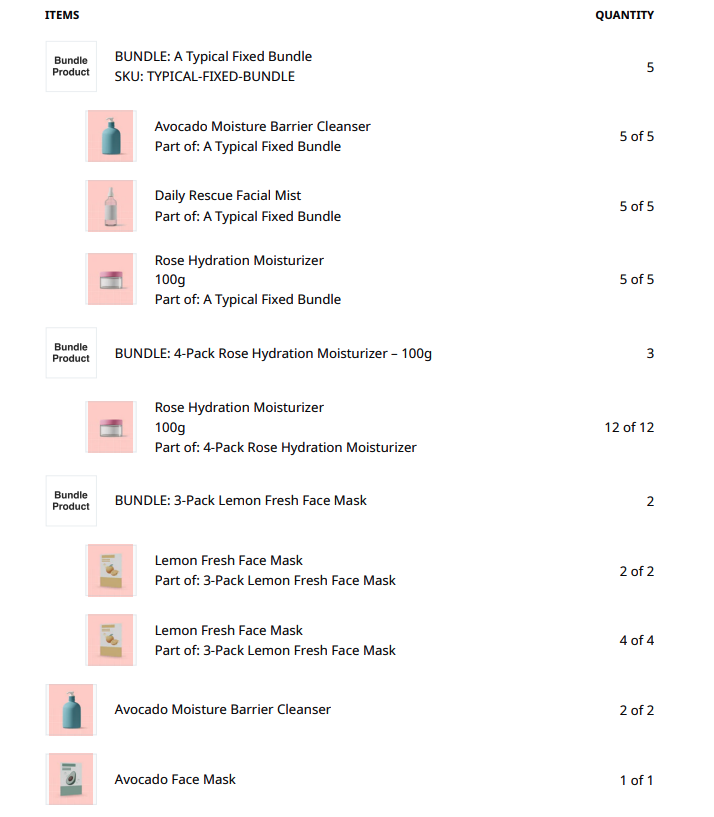 | ITEMS | QUANTITY |
|---|---|
| Bundle Product BUNDLE: A Typical Fixed Bundle SKU: TYPICAL-FIXED-BUNDLE | 5 |
| Avocado Moisture Barrier Cleanser Part of: A Typical Fixed Bundle | 5 of 5 |
| Daily Rescue Facial Mist Part of: A Typical Fixed Bundle | 5 of 5 |
| Rose Hydration Moisturizer 100g Part of: A Typical Fixed Bundle | 5 of 5 |
| Bundle Product BUNDLE: 4-Pack Rose Hydration Moisturizer – 100g | 3 |
| Rose Hydration Moisturizer 100g Part of: 4-Pack Rose Hydration Moisturizer | 12 of 12 |
| Bundle Product BUNDLE: 3-Pack Lemon Fresh Face Mask | 2 |
| Lemon Fresh Face Mask Part of: 3-Pack Lemon Fresh Face Mask | 2 of 2 |
| Lemon Fresh Face Mask Part of: 3-Pack Lemon Fresh Face Mask | 4 of 4 |
| Avocado Moisture Barrier Cleanser | 2 of 2 |
| Avocado Face Mask | 1 of 1 |